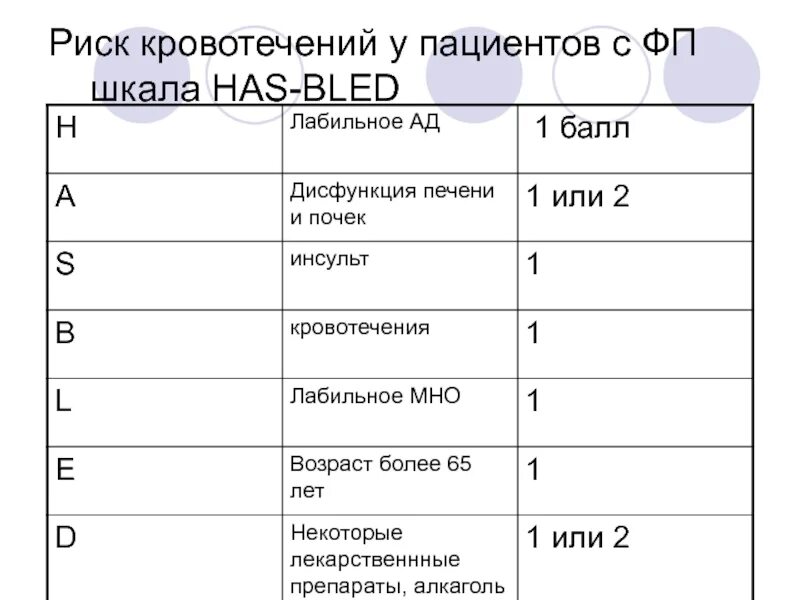 Риск кровотечений у пациентов с ФП шкала HAS-BLED

| H | Лабильное АД | 1 балл |
|---|---|---|
| A | Дисфункция печени и почек | 1 или 2 |
| S | инсульт | 1 |
| B | кровотечения | 1 |
| L | Лабильное МНО | 1 |
| E | Возраст более 65 лет | 1 |
| D | Некоторые лекарственнные препараты, алкаголь | 1 или 2 |